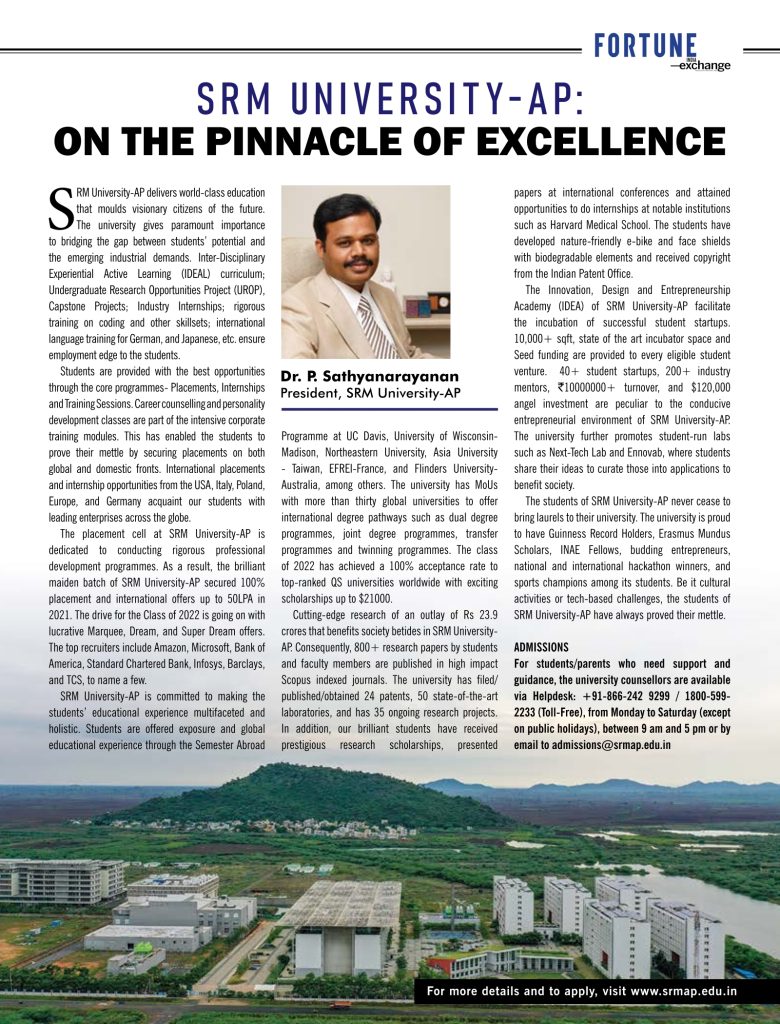 FORTUNE INDIA exchange

SRM UNIVERSITY-AP: ON THE PINNACLE OF EXCELLENCE

SRM University-AP delivers world-class education that moulds visionary citizens of the future. The university gives paramount importance to bridging the gap between students' potential and the emerging industrial demands. Inter-Disciplinary Experiential Active Learning (IDEAL) curriculum; Undergraduate Research Opportunities Project (UROP), Capstone Projects; Industry Internships; rigorous training on coding and other skillsets; international language training for German, and Japanese, etc. ensure employment edge to the students.

Students are provided with the best opportunities through the core programmes- Placements, Internships and Training Sessions. Career counselling and personality development classes are part of the intensive corporate training modules. This has enabled the students to prove their mettle by securing placements on both global and domestic fronts. International placements and internship opportunities from the USA, Italy, Poland, Europe, and Germany acquaint our students with leading enterprises across the globe.

The placement cell at SRM University-AP is dedicated to conducting rigorous professional development programmes. As a result, the brilliant maiden batch of SRM University-AP secured 100% placement and international offers up to 50LPA in 2021. The drive for the Class of 2022 is going on with lucrative Marquee, Dream, and Super Dream offers. The top recruiters include Amazon, Microsoft, Bank of America, Standard Chartered Bank, Infosys, Barclays, and TCS, to name a few.

SRM University-AP is committed to making the students' educational experience multifaceted and holistic. Students are offered exposure and global educational experience through the Semester Abroad

Dr. P. Sathyanarayanan
President, SRM University-AP

Programme at UC Davis, University of Wisconsin-Madison, Northeastern University, Asia University - Taiwan, EFREI-France, and Flinders University-Australia, among others. The university has MoUs with more than thirty global universities to offer international degree pathways such as dual degree programmes, joint degree programmes, transfer programmes and twinning programmes. The class of 2022 has achieved a 100% acceptance rate to top-ranked QS universities worldwide with exciting scholarships up to $21000.

Cutting-edge research of an outlay of Rs 23.9 crores that benefits society betides in SRM University-AP. Consequently, 800+ research papers by students and faculty members are published in high impact Scopus indexed journals. The university has filed/published/obtained 24 patents, 50 state-of-the-art laboratories, and has 35 ongoing research projects. In addition, our brilliant students have received prestigious research scholarships, presented papers at international conferences and attained opportunities to do internships at notable institutions such as Harvard Medical School. The students have developed nature-friendly e-bike and face shields with biodegradable elements and received copyright from the Indian Patent Office.

The Innovation, Design and Entrepreneurship Academy (IDEA) of SRM University-AP facilitate the incubation of successful student startups. 10,000+ sqft, state of the art incubator space and Seed funding are provided to every eligible student venture. 40+ student startups, 200+ industry mentors, ₹10000000+ turnover, and $120,000 angel investment are peculiar to the conducive entrepreneurial environment of SRM University-AP. The university further promotes student-run labs such as Next-Tech Lab and Ennovab, where students share their ideas to curate those into applications to benefit society.

The students of SRM University-AP never cease to bring laurels to their university. The university is proud to have Guinness Record Holders, Erasmus Mundus Scholars, INAE Fellows, budding entrepreneurs, national and international hackathon winners, and sports champions among its students. Be it cultural activities or tech-based challenges, the students of SRM University-AP have always proved their mettle.

ADMISSIONS
For students/parents who need support and guidance, the university counsellors are available via Helpdesk: +91-866-242 9299 / 1800-599-2233 (Toll-Free), from Monday to Saturday (except on public holidays), between 9 am and 5 pm or by email to admissions@srmap.edu.in

For more details and to apply, visit www.srmap.edu.in